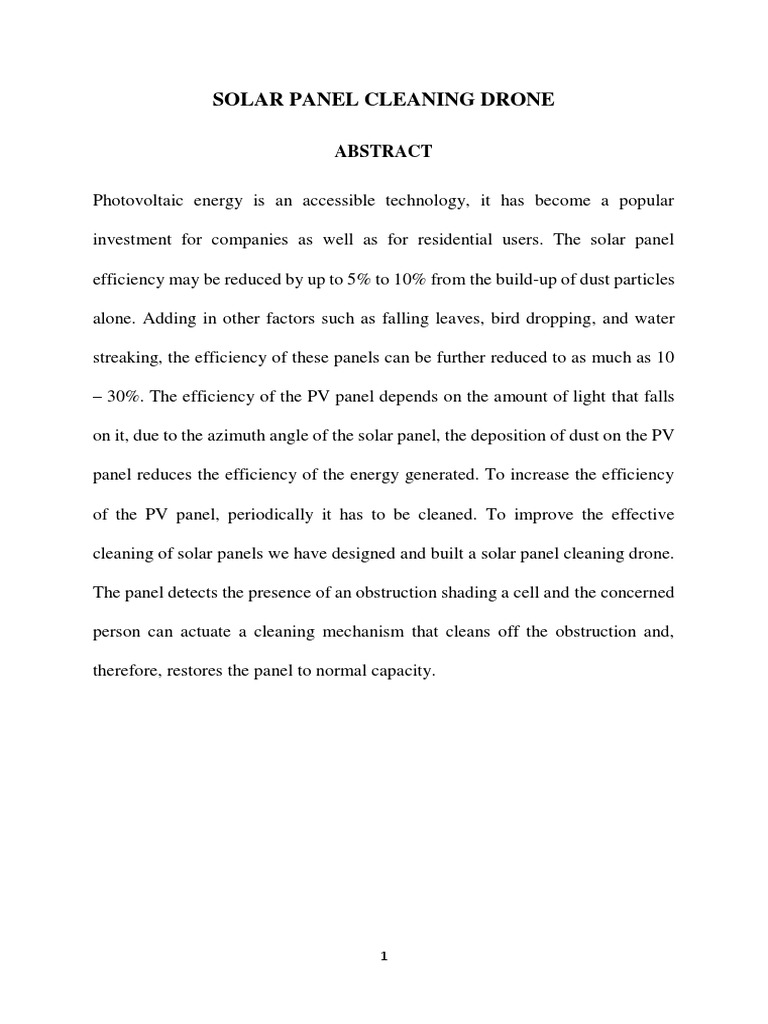 SOLAR PANEL CLEANING DRONE

ABSTRACT

Photovoltaic energy is an accessible technology, it has become a popular investment for companies as well as for residential users. The solar panel efficiency may be reduced by up to 5% to 10% from the build-up of dust particles alone. Adding in other factors such as falling leaves, bird dropping, and water streaking, the efficiency of these panels can be further reduced to as much as 10 – 30%. The efficiency of the PV panel depends on the amount of light that falls on it, due to the azimuth angle of the solar panel, the deposition of dust on the PV panel reduces the efficiency of the energy generated. To increase the efficiency of the PV panel, periodically it has to be cleaned. To improve the effective cleaning of solar panels we have designed and built a solar panel cleaning drone. The panel detects the presence of an obstruction shading a cell and the concerned person can actuate a cleaning mechanism that cleans off the obstruction and, therefore, restores the panel to normal capacity.

1